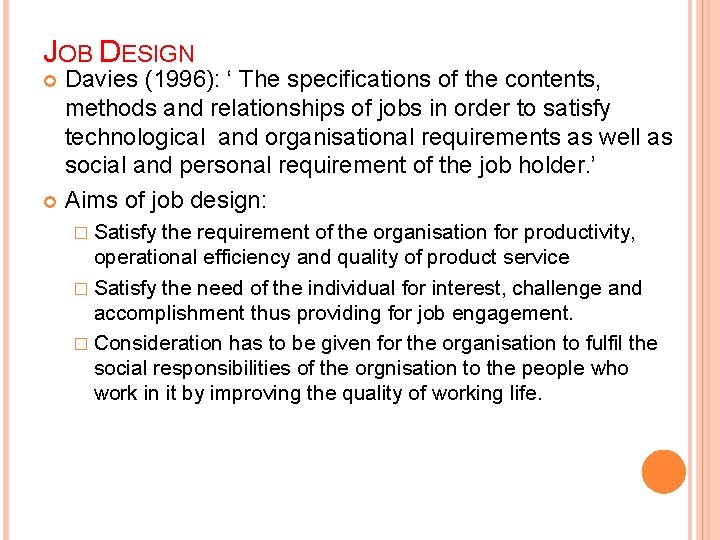 JOB DESIGN

Davies (1996): ‘ The specifications of the contents, methods and relationships of jobs in order to satisfy technological and organisational requirements as well as social and personal requirement of the job holder.’

Aims of job design:

Satisfy the requirement of the organisation for productivity, operational efficiency and quality of product service

Satisfy the need of the individual for interest, challenge and accomplishment thus providing for job engagement.

Consideration has to be given for the organisation to fulfil the social responsibilities of the orgnisation to the people who work in it by improving the quality of working life.